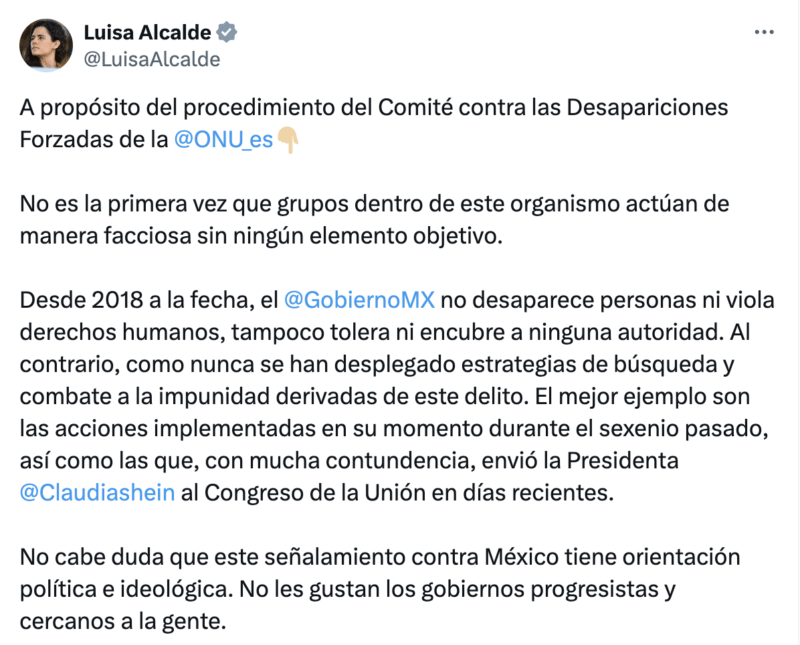 Luisa Alcalde
@LuisaAlcalde

A propósito del procedimiento del Comité contra las Desapariciones Forzadas de la @ONU_es👇

No es la primera vez que grupos dentro de este organismo actúan de manera facciosa sin ningún elemento objetivo.

Desde 2018 a la fecha, el @GobiernoMX no desaparece personas ni viola derechos humanos, tampoco tolera ni encubre a ninguna autoridad. Al contrario, como nunca se han desplegado estrategias de búsqueda y combate a la impunidad derivadas de este delito. El mejor ejemplo son las acciones implementadas en su momento durante el sexenio pasado, así como las que, con mucha contundencia, envió la Presidenta @Claudiashein al Congreso de la Unión en días recientes.

No cabe duda que este señalamiento contra México tiene orientación política e ideológica. No les gustan los gobiernos progresistas y cercanos a la gente.